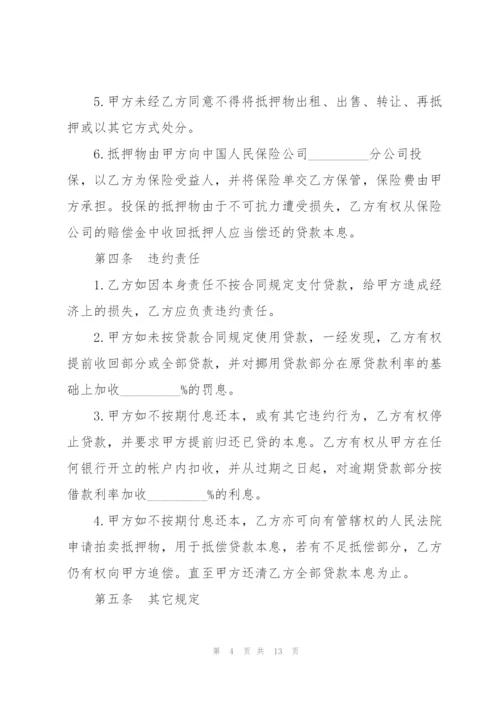 5.甲方未经乙方同意不得将抵押物出租、出售、转让、再抵押或以其它方式处分。

6.抵押物由甲方向中国人民保险公司__________分公司投保，以乙方为保险受益人，并将保险单交乙方保管，保险费由甲方承担。投保的抵押物由于不可抗力遭受损失，乙方有权从保险公司的赔偿金中收回抵押人应当偿还的贷款本息。

第四条　违约责任

1.乙方如因本身责任不按合同规定支付贷款，给甲方造成经济上的损失，乙方应负责违约责任。

2.甲方如未按贷款合同规定使用贷款，一经发现，乙方有权提前收回部分或全部贷款，并对挪用贷款部分在原贷款利率的基础上加收__________%的罚息。

3.甲方如不按期付息还本，或有其它违约行为，乙方有权停止贷款，并要求甲方提前归还已贷的本息。乙方有权从甲方在任何银行开立的帐户内扣收，并从过期之日起，对逾期贷款部分按借款利率加收__________%的利息。

4.甲方如不按期付息还本，乙方亦可向有管辖权的人民法院申请拍卖抵押物，用于抵偿贷款本息，若有不足抵偿部分，乙方仍有权向甲方追偿。直至甲方还清乙方全部贷款本息为止。

第五条　其它规定

第 4 页 共 13 页